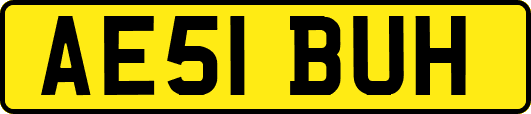 AE51 BUH